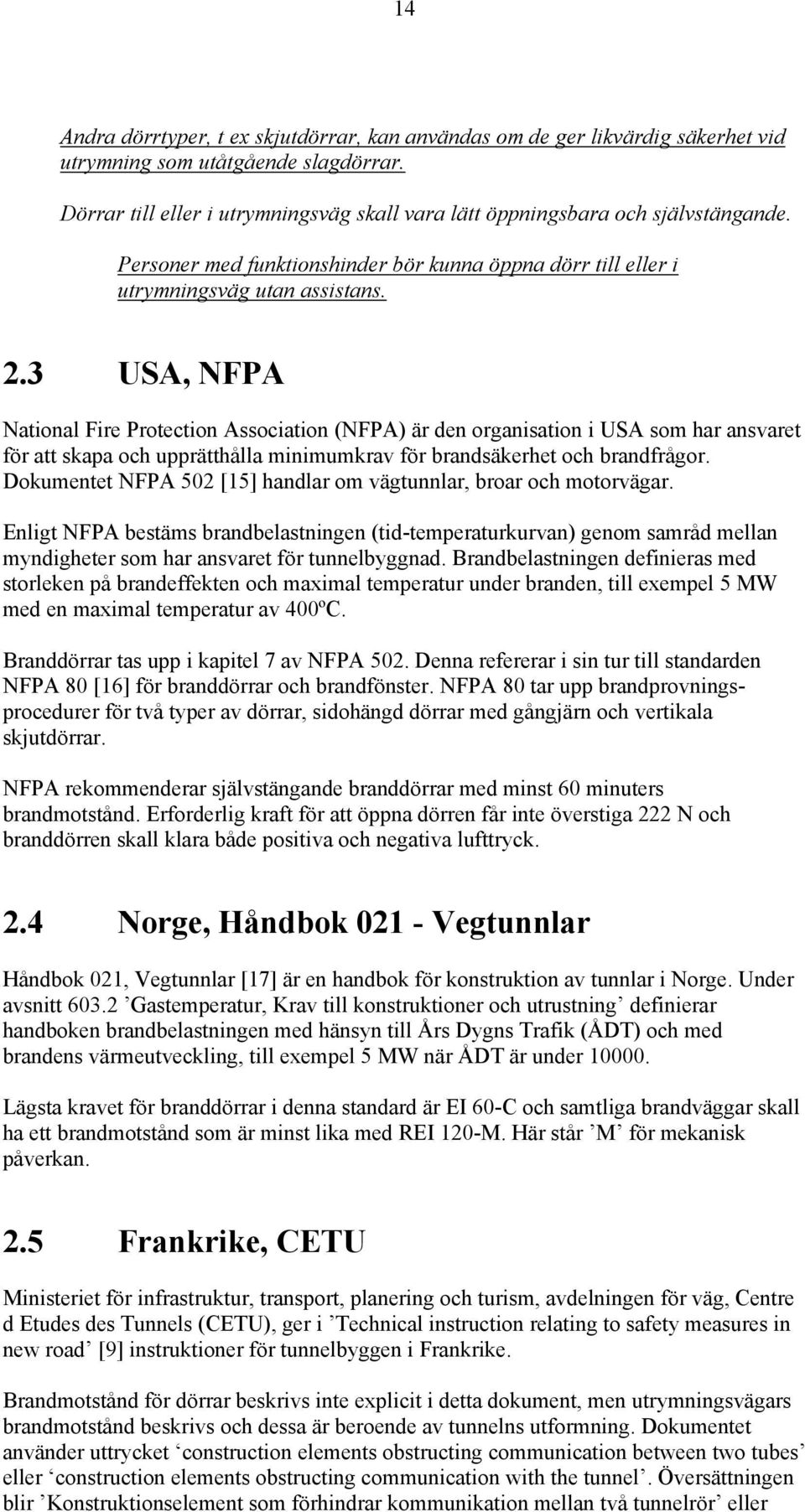 14

Andra dörrtyper, t ex skjutdörrar, kan användas om de ger likvärdig säkerhet vid utrymning som utåtgående slagdörrar.

Dörrar till eller i utrymningsväg skall vara lätt öppningsbara och självstängande.

Personer med funktionshinder bör kunna öppna dörr till eller i utrymningsväg utan assistans.

2.3 USA, NFPA

National Fire Protection Association (NFPA) är den organisation i USA som har ansvaret för att skapa och upprätthålla minimumkrav för brandsäkerhet och brandfrågor. Dokumentet NFPA 502 [15] handlar om vägtunnlar, broar och motorvägar.

Enligt NFPA bestäms brandbelastningen (tid-temperaturkurvan) genom samråd mellan myndigheter som har ansvaret för tunnelbyggnad. Brandbelastningen definieras med storleken på brandeffekten och maximal temperatur under branden, till exempel 5 MW med en maximal temperatur av 400ºC.

Branddörrar tas upp i kapitel 7 av NFPA 502. Denna refererar i sin tur till standarden NFPA 80 [16] för branddörrar och brandfönster. NFPA 80 tar upp brandprovningsprocedurer för två typer av dörrar, sidohängd dörrar med gångjärn och vertikala skjutdörrar.

NFPA rekommenderar självstängande branddörrar med minst 60 minuters brandmotstånd. Erforderlig kraft för att öppna dörren får inte överstiga 222 N och branddörren skall klara både positiva och negativa lufttryck.

2.4 Norge, Håndbok 021 - Vegtunnlar

Håndbok 021, Vegtunnlar [17] är en handbok för konstruktion av tunnlar i Norge. Under avsnitt 603.2 ’Gastemperatur, Krav till konstruktioner och utrustning’ definierar handboken brandbelastningen med hänsyn till Års Dygns Trafik (ÅDT) och med brandens värmeutveckling, till exempel 5 MW när ÅDT är under 10000.

Lägsta kravet för branddörrar i denna standard är EI 60-C och samtliga brandväggar skall ha ett brandmotstånd som är minst lika med REI 120-M. Här står ’M’ för mekanisk påverkan.

2.5 Frankrike, CETU

Ministeriet för infrastruktur, transport, planering och turism, avdelningen för väg, Centre d Etudes des Tunnels (CETU), ger i ’Technical instruction relating to safety measures in new road’ [9] instruktioner för tunnelbyggen i Frankrike.

Brandmotstånd för dörrar beskrivs inte explicit i detta dokument, men utrymningsvägars brandmotstånd beskrivs och dessa är beroende av tunnelns utformning. Dokumentet använder uttrycket ‘construction elements obstructing communication between two tubes’ eller ‘construction elements obstructing communication with the tunnel’. Översättningen blir ’Konstruktionselement som förhindrar kommunikation mellan två tunnelrör’ eller